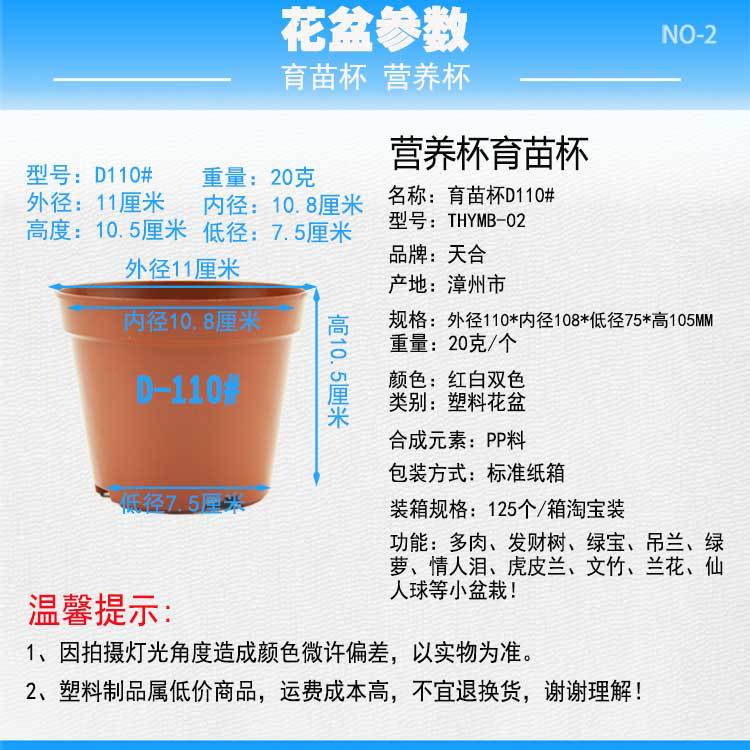 花盆参数

NO-2

育苗杯 营养杯

型号：D110#
重量：20克
外径：11厘米
内径：10.8厘米
高度：10.5厘米
低径：7.5厘米

外径11厘米

内径10.8厘米

D-110#

高10.5厘米

低径7.5厘米

营养杯育苗杯

名称：育苗杯D110#
型号：THYMB-02

品牌：天合

产地：漳州市

规格：外径110*内径108*低径75*高105MM
重量：20克/个

颜色：红白双色
类别：塑料花盆

合成元素：PP料

包装方式：标准纸箱

装箱规格：125个/箱淘宝装

功能：多肉、发财树、绿宝、吊兰、绿萝、情人泪、虎皮兰、文竹、兰花、仙人球等小盆栽！

温馨提示：

1、因拍摄灯光角度造成颜色微许偏差，以实物为准。

2、塑料制品属低价商品，运费成本高，不宜退换货，谢谢理解！